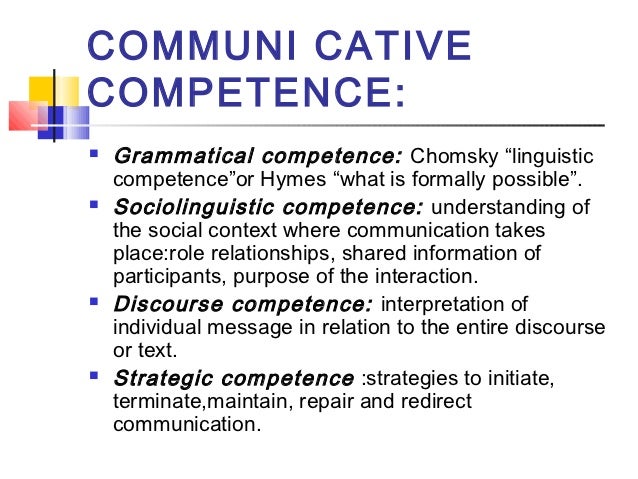 COMMUNI CATIVE COMPETENCE:

• Grammatical competence: Chomsky "linguistic competence"or Hymes "what is formally possible".
• Sociolinguistic competence: understanding of the social context where communication takes place:role relationships, shared information of participants, purpose of the interaction.
• Discourse competence: interpretation of individual message in relation to the entire discourse or text.
• Strategic competence :strategies to initiate, terminate,maintain, repair and redirect communication.